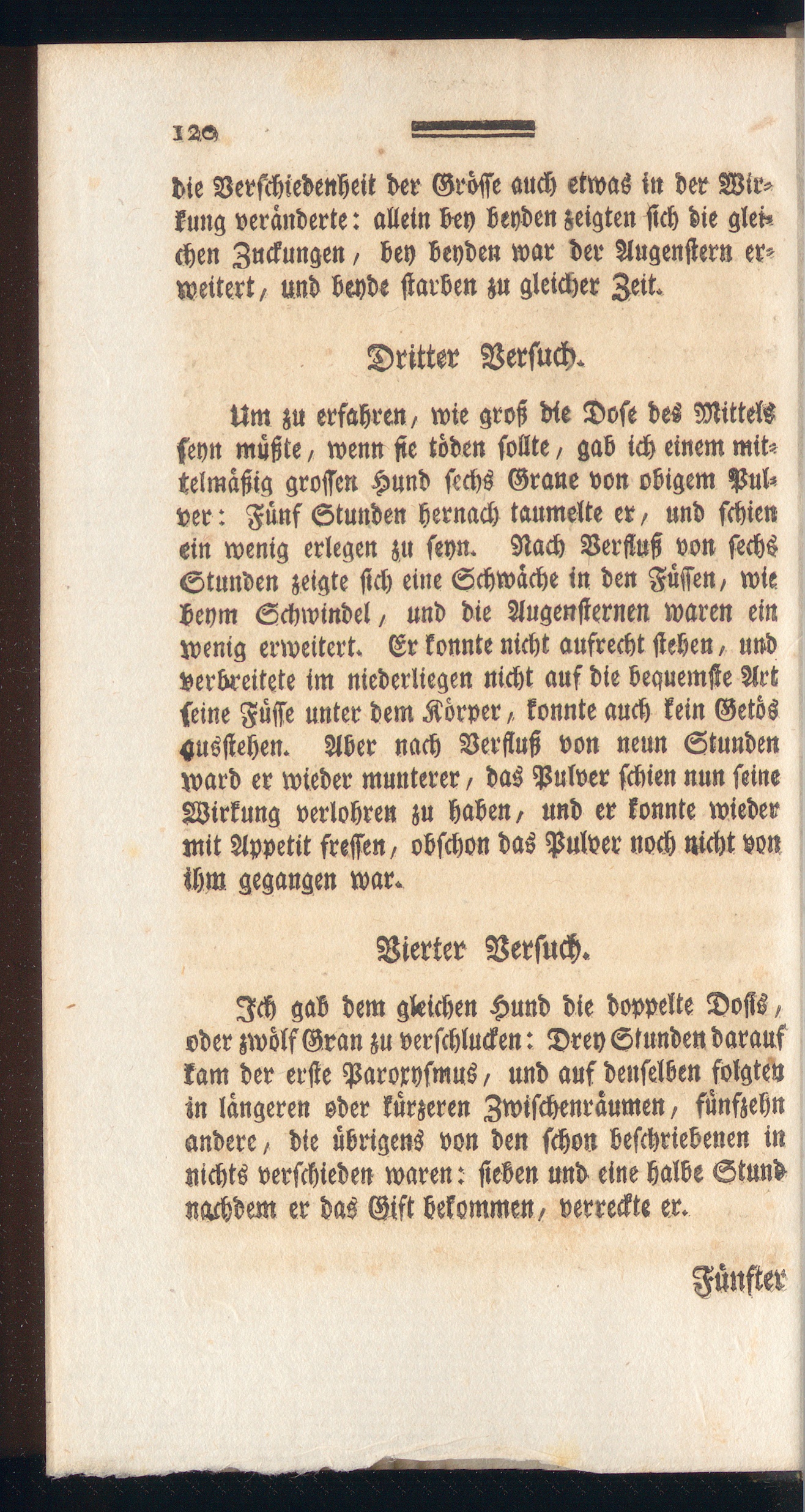 120

die Verschiedenheit der Grösse auch etwas in der Wirkung veränderte: allein bey beyden zeigten sich die gleichen Zuckungen, bey beyden war der Augenstern erweitert, und beyde starben zu gleicher Zeit.

Dritter Versuch.

Um zu erfahren, wie groß die Dose des Mittels seyn müßte, wenn sie töden sollte, gab ich einem mittelmäßig grossen Hund sechs Grane von obigem Pulver: Fünf Stunden hernach taumelte er, und schien ein wenig erlegen zu seyn. Nach Verfluß von sechs Stunden zeigte sich eine Schwäche in den Füssen, wie beym Schwindel, und die Augensternen waren ein wenig erweitert. Er konnte nicht aufrecht stehen, und verbreitete im niederliegen nicht auf die bequemste Art seine Füsse unter dem Körper, konnte auch kein Getös ausstehen. Aber nach Verfluß von neun Stunden ward er wieder munterer, das Pulver schien nun seine Wirkung verlohren zu haben, und er konnte wieder mit Appetit fressen, obschon das Pulver noch nicht von ihm gegangen war.

Vierter Versuch.

Ich gab dem gleichen Hund die doppelte Dosis, oder zwölf Gran zu verschlucken: Drey Stunden darauf kam der erste Paroxysmus, und auf denselben folgten in längeren oder kürzeren Zwischenräumen, fünfzehn andere, die übrigens von den schon beschriebenen in nichts verschieden waren: sieben und eine halbe Stund nachdem er das Gift bekommen, verreckte er.

Fünfter